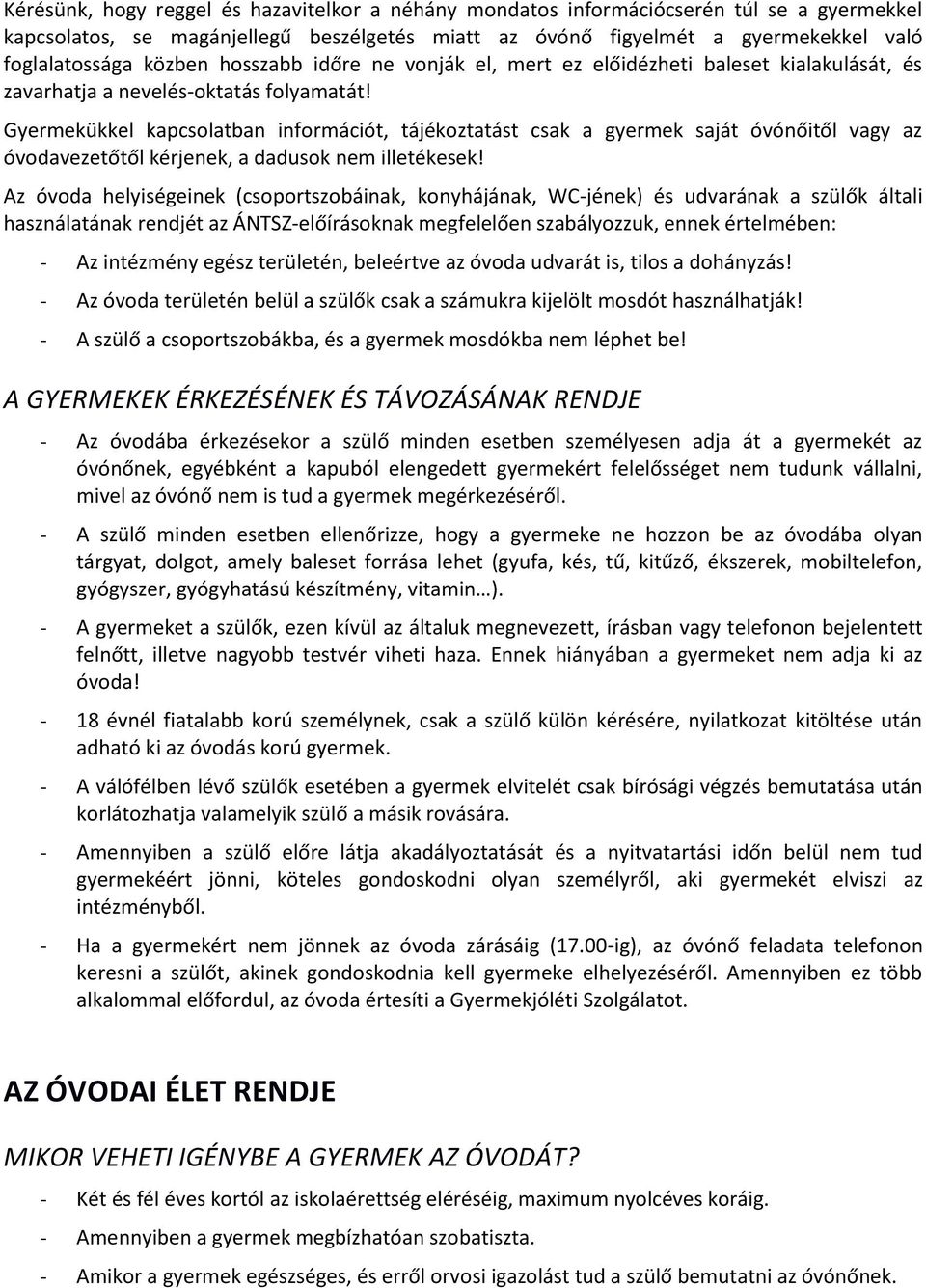 Kérésünk, hogy reggel és hazavitelkor a néhány mondatos információcserén túl se a gyermekkel kapcsolatos, se magánjellegű beszélgetés miatt az óvónő figyelmét a gyermekekkel való foglalatossága közben hosszabb időre ne vonják el, mert ez előidézheti baleset kialakulását, és zavarhatja a nevelés-oktatás folyamatát!

Gyermekükkel kapcsolatban információt, tájékoztatást csak a gyermek saját óvónőitől vagy az óvodavezetőtől kérjenek, a dadusok nem illetékesek!

Az óvoda helyiségeinek (csoportszobáinak, konyhájának, WC-jének) és udvarának a szülők általi használatának rendjét az ÁNTSZ-előírásoknak megfelelően szabályozzuk, ennek értelmében:

- Az intézmény egész területén, beleértve az óvoda udvarát is, tilos a dohányzás!
- Az óvoda területén belül a szülők csak a számukra kijelölt mosdót használhatják!
- A szülő a csoportszobákba, és a gyermek mosdókba nem léphet be!

A GYERMEKEK ÉRKEZÉSÉNEK ÉS TÁVOZÁSÁNAK RENDJE

- Az óvodába érkezésekor a szülő minden esetben személyesen adja át a gyermekét az óvónőnek, egyébként a kapuból elengedett gyermekért felelősséget nem tudunk vállalni, mivel az óvónő nem is tud a gyermek megérkezéséről.
- A szülő minden esetben ellenőrizze, hogy a gyermeke ne hozzon be az óvodába olyan tárgyat, dolgot, amely baleset forrása lehet (gyufa, kés, tű, kitűző, ékszerek, mobiltelefon, gyógyszer, gyógyhatású készítmény, vitamin…).
- A gyermeket a szülők, ezen kívül az általuk megnevezett, írásban vagy telefonon bejelentett felnőtt, illetve nagyobb testvér viheti haza. Ennek hiányában a gyermeket nem adja ki az óvoda!
- 18 évnél fiatalabb korú személynek, csak a szülő külön kérésére, nyilatkozat kitöltése után adható ki az óvodás korú gyermek.
- A válófélben lévő szülők esetében a gyermek elvitelét csak bírósági végzés bemutatása után korlátozhatja valamelyik szülő a másik rovására.
- Amennyiben a szülő előre látja akadályoztatását és a nyitvatartási időn belül nem tud gyermekéért jönni, köteles gondoskodni olyan személyről, aki gyermekét elviszi az intézményből.
- Ha a gyermekért nem jönnek az óvoda zárásáig (17.00-ig), az óvónő feladata telefonon keresni a szülőt, akinek gondoskodnia kell gyermeke elhelyezéséről. Amennyiben ez több alkalommal előfordul, az óvoda értesíti a Gyermekjóléti Szolgálatot.

AZ ÓVODAI ÉLET RENDJE

MIKOR VEHETI IGÉNYBE A GYERMEK AZ ÓVODÁT?

- Két és fél éves kortól az iskolaérettség eléréséig, maximum nyolcéves koráig.
- Amennyiben a gyermek megbízhatóan szobatiszta.
- Amikor a gyermek egészséges, és erről orvosi igazolást tud a szülő bemutatni az óvónőnek.